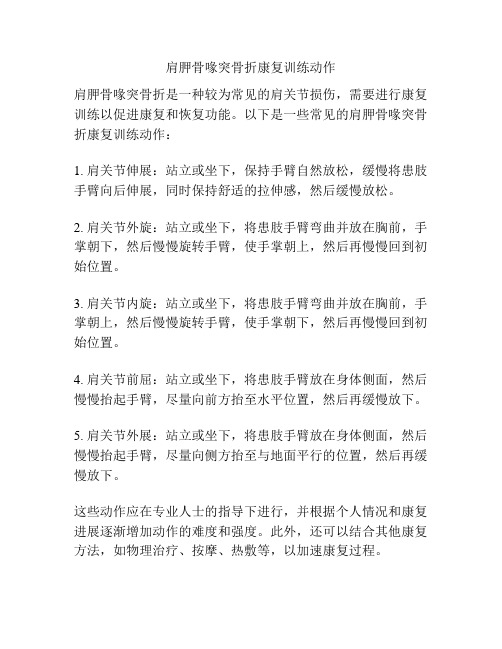 肩胛骨喙突骨折康复训练动作

肩胛骨喙突骨折是一种较为常见的肩关节损伤，需要进行康复训练以促进康复和恢复功能。以下是一些常见的肩胛骨喙突骨折康复训练动作：

1. 肩关节伸展：站立或坐下，保持手臂自然放松，缓慢将患肢手臂向后伸展，同时保持舒适的拉伸感，然后缓慢放松。

2. 肩关节外旋：站立或坐下，将患肢手臂弯曲并放在胸前，手掌朝下，然后慢慢旋转手臂，使手掌朝上，然后再慢慢回到初始位置。

3. 肩关节内旋：站立或坐下，将患肢手臂弯曲并放在胸前，手掌朝上，然后慢慢旋转手臂，使手掌朝下，然后再慢慢回到初始位置。

4. 肩关节前屈：站立或坐下，将患肢手臂放在身体侧面，然后慢慢抬起手臂，尽量向前方抬至水平位置，然后再缓慢放下。

5. 肩关节外展：站立或坐下，将患肢手臂放在身体侧面，然后慢慢抬起手臂，尽量向侧方抬至与地面平行的位置，然后再缓慢放下。

这些动作应在专业人士的指导下进行，并根据个人情况和康复进展逐渐增加动作的难度和强度。此外，还可以结合其他康复方法，如物理治疗、按摩、热敷等，以加速康复过程。